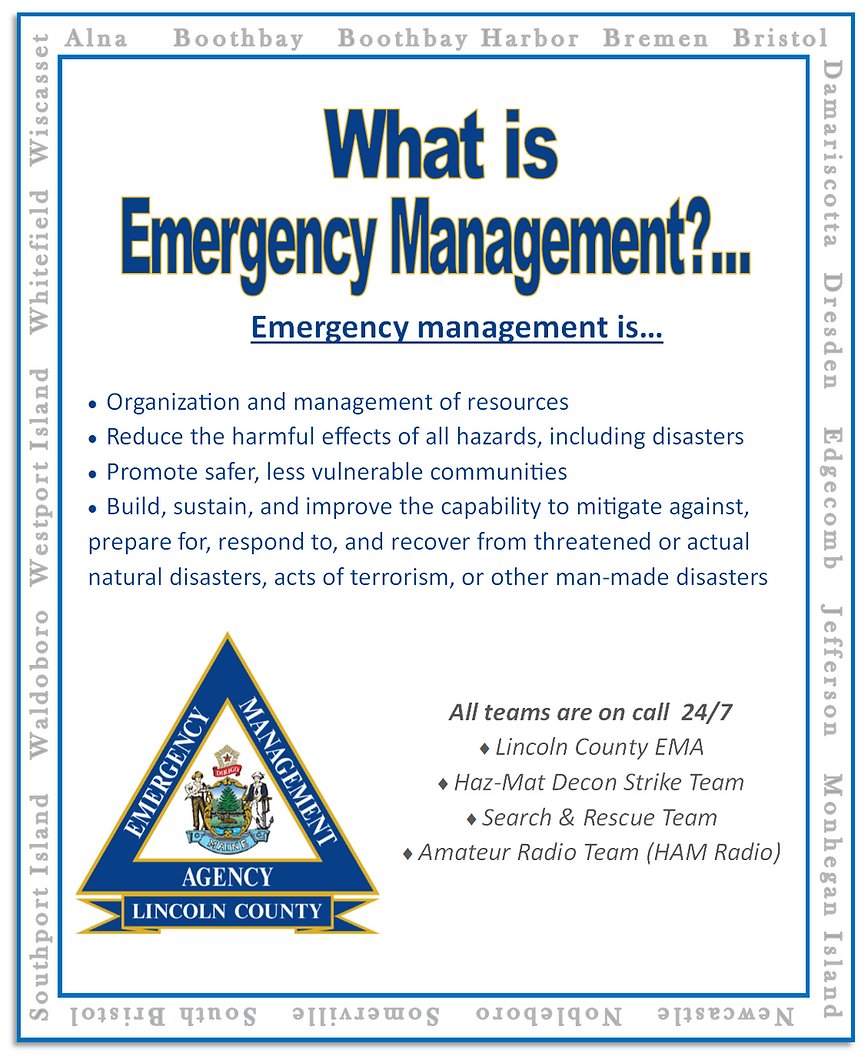 Alna Boothbay Boothbay Harbor Bremen Bristol

Damariscotta Dresden Edgecomb Jefferson Monhegan Island

Newcastle Nobleboro Somerville South Bristol

Southport Island Waldoboro Westport Island Whitefield Wiscasset

What is
Emergency Management?...

Emergency management is…

• Organization and management of resources
• Reduce the harmful effects of all hazards, including disasters
• Promote safer, less vulnerable communities
• Build, sustain, and improve the capability to mitigate against, prepare for, respond to, and recover from threatened or actual natural disasters, acts of terrorism, or other man-made disasters

EMERGENCY MANAGEMENT AGENCY
DIRIGO
MAINE
LINCOLN COUNTY

All teams are on call 24/7
♦ Lincoln County EMA
♦ Haz-Mat Decon Strike Team
♦ Search & Rescue Team
♦ Amateur Radio Team (HAM Radio)